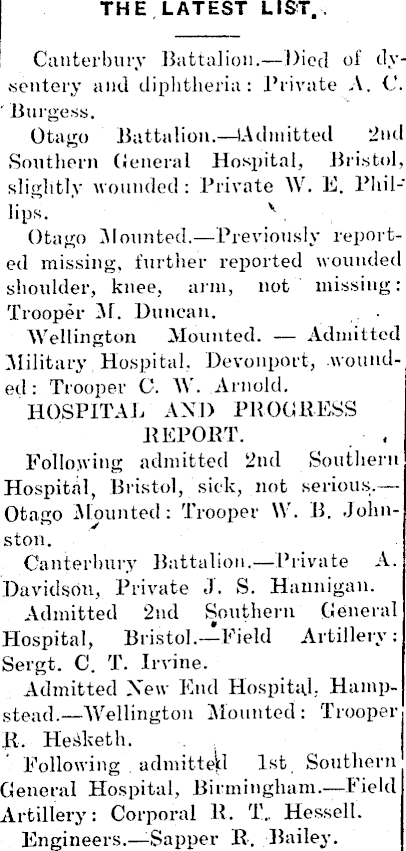 THE LATEST LIST.

Canterbury Battalion.—Died of dysentery and diphtheria: Private A. C. Burgess.

Otago Battalion.—Admitted 2nd Southern General Hospital, Bristol, slightly wounded: Private W. E. Phillips.

Otago Mounted.—Previously reported missing, further reported wounded shoulder, knee, arm, not missing: Trooper M. Duncan.

Wellington Mounted. — Admitted Military Hospital, Devonport, wounded: Trooper C. W. Arnold.

HOSPITAL AND PROGRESS REPORT.

Following admitted 2nd Southern Hospital, Bristol, sick, not serious.—Otago Mounted: Trooper W. B. Johnston.

Canterbury Battalion.—Private A. Davidson, Private J. S. Hannigan.

Admitted 2nd Southern General Hospital, Bristol.—Field Artillery: Sergt. C. T. Irvine.

Admitted New End Hospital, Hampstead.—Wellington Mounted: Trooper R. Hesketh.

Following admitted 1st Southern General Hospital, Birmingham.—Field Artillery: Corporal R. T. Hessell.

Engineers.—Sapper R. Bailey.